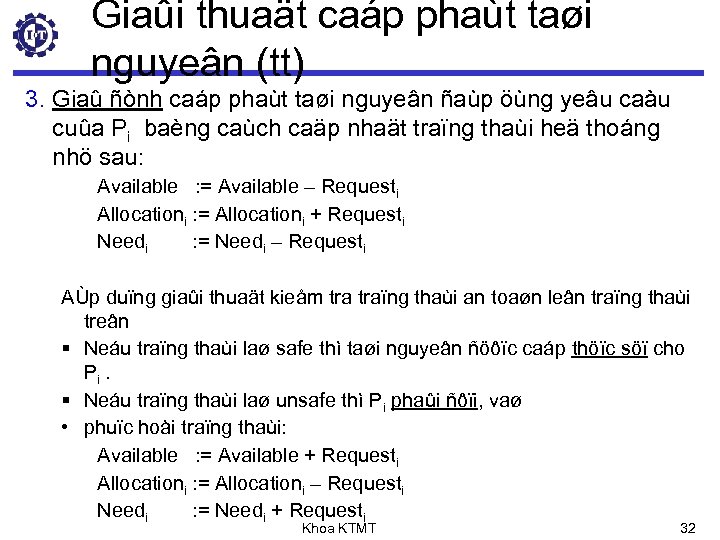 Giaûi thuaät caáp phaùt taøi nguyeân (tt)

3. Giaû ñònh caáp phaùt taøi nguyeân ñaùp öùng yeâu caàu cuûa $P_i$ baèng caùch caäp nhaät traïng thaùi heä thoáng nhö sau:

Available := Available – $Request_i$

$Allocation_i$ := $Allocation_i$ + $Request_i$

$Need_i$ := $Need_i$ – $Request_i$

AÙp duïng giaûi thuaät kieåm tra traïng thaùi an toaøn leân traïng thaùi treân

▪ Neáu traïng thaùi laø safe thì taøi nguyeân ñöôïc caáp thöïc söï cho $P_i$ .

▪ Neáu traïng thaùi laø unsafe thì $P_i$ phaûi ñôïi, vaø

• phuïc hoài traïng thaùi:

Available := Available + $Request_i$

$Allocation_i$ := $Allocation_i$ – $Request_i$

$Need_i$ := $Need_i$ + $Request_i$

Khoa KTMT

32